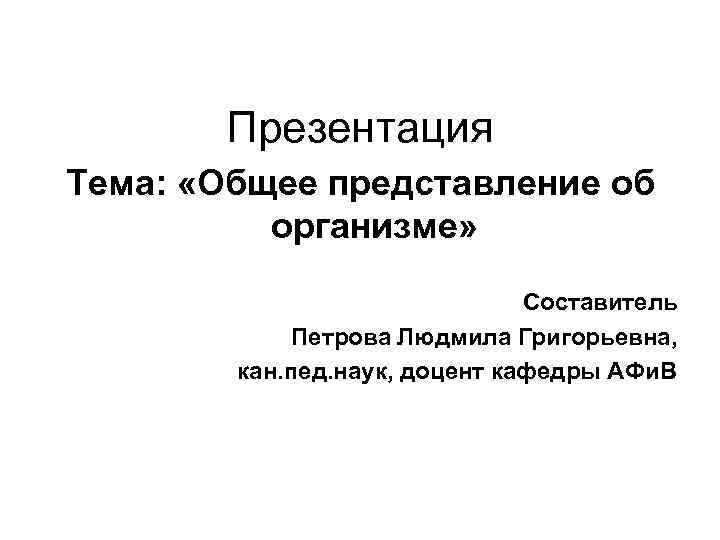 Презентация

Тема: «Общее представление об организме»

Составитель
Петрова Людмила Григорьевна,
кан.пед.наук, доцент кафедры АФиВ